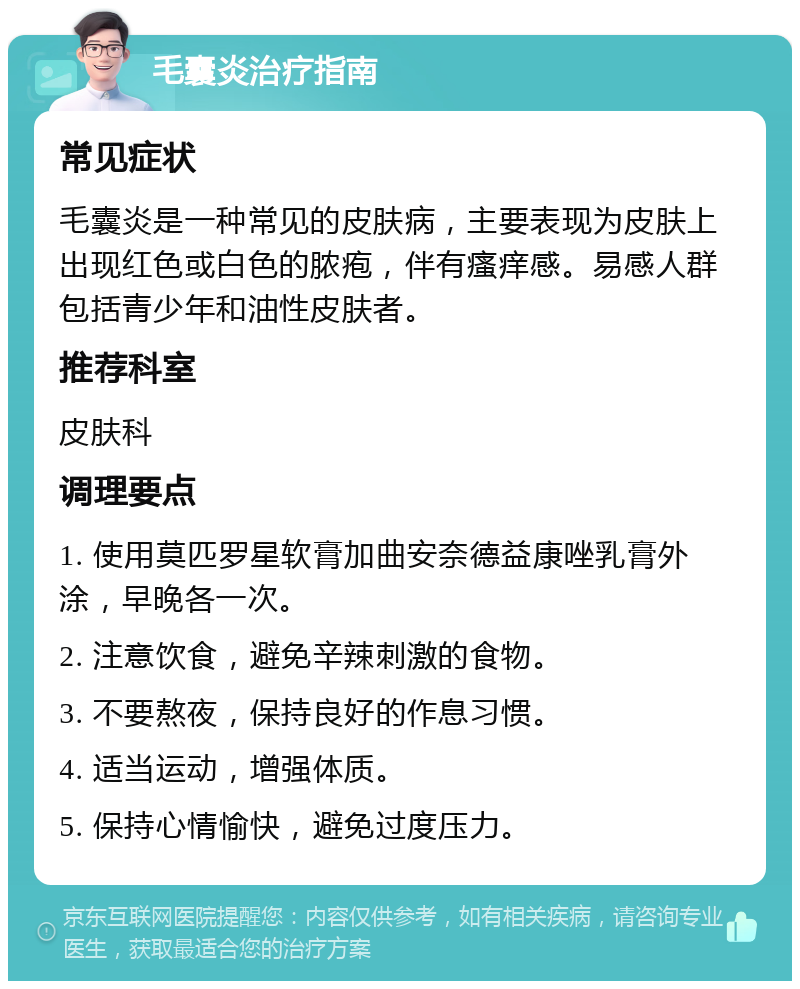 毛囊炎治疗指南

常见症状

毛囊炎是一种常见的皮肤病，主要表现为皮肤上出现红色或白色的脓疱，伴有瘙痒感。易感人群包括青少年和油性皮肤者。

推荐科室

皮肤科

调理要点

1. 使用莫匹罗星软膏加曲安奈德益康唑乳膏外涂，早晚各一次。

2. 注意饮食，避免辛辣刺激的食物。

3. 不要熬夜，保持良好的作息习惯。

4. 适当运动，增强体质。

5. 保持心情愉快，避免过度压力。

京东互联网医院提醒您：内容仅供参考，如有相关疾病，请咨询专业医生，获取最适合您的治疗方案